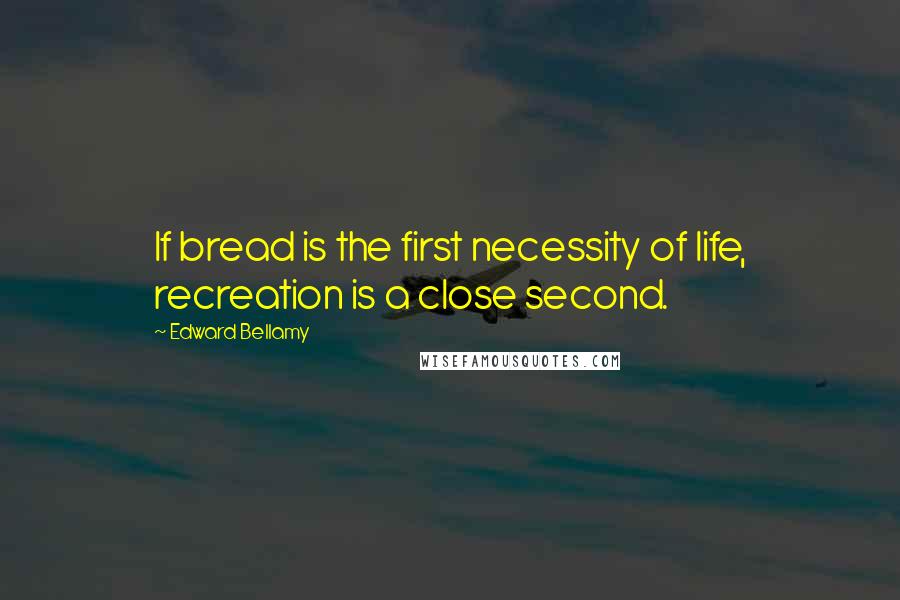 If bread is the first necessity of life, recreation is a close second.

~ Edward Bellamy

WISEFAMOUSQUOTES.COM